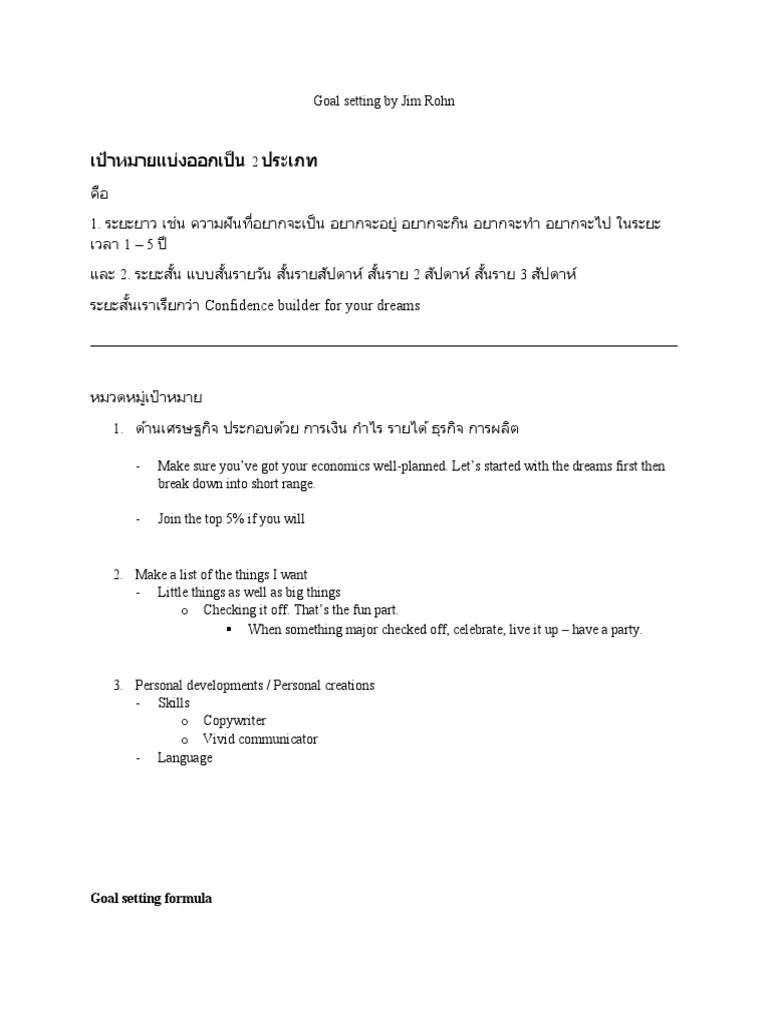 Goal setting by Jim Rohn

เป้าหมายแบ่งออกเป็น 2 ประเภท

คือ

1. ระยะยาว เช่น ความฝันที่อยากจะเป็น อยากจะอยู่ อยากจะกิน อยากจะทำ อยากจะไป ในระยะเวลา 1 – 5 ปี

และ 2. ระยะสั้น แบบสั้นรายวัน สั้นรายสัปดาห์ สั้นราย 2 สัปดาห์ สั้นราย 3 สัปดาห์

ระยะสั้นเราเรียกว่า Confidence builder for your dreams

หมวดหมู่เป้าหมาย

1. ด้านเศรษฐกิจ ประกอบด้วย การเงิน กำไร รายได้ ธุรกิจ การผลิต

- Make sure you've got your economics well-planned. Let's started with the dreams first then break down into short range.

- Join the top 5% if you will

2. Make a list of the things I want
- Little things as well as big things
o Checking it off. That's the fun part.
▪ When something major checked off, celebrate, live it up – have a party.

3. Personal developments / Personal creations
- Skills
o Copywriter
o Vivid communicator
- Language

Goal setting formula